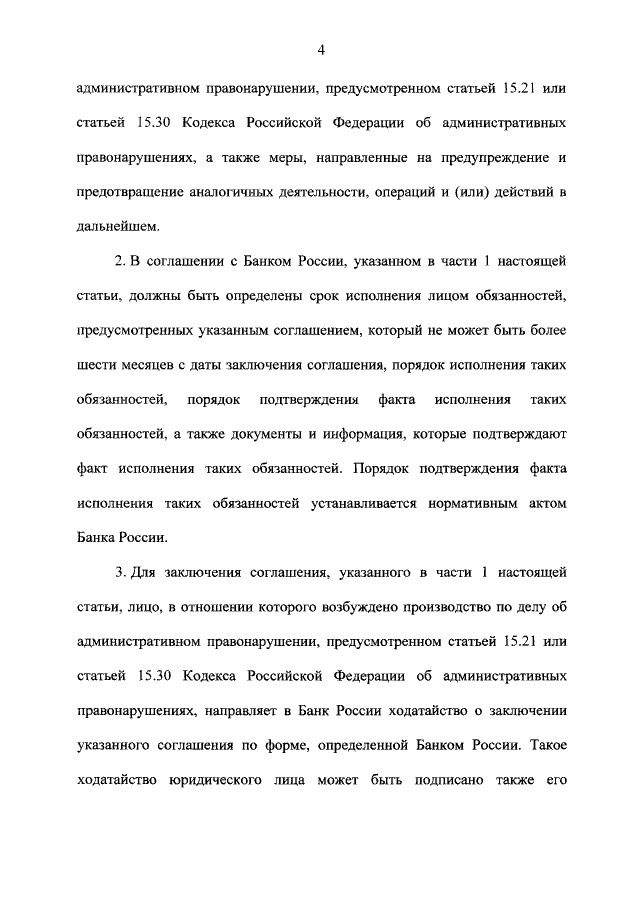 4

административном правонарушении, предусмотренном статьей 15.21 или статьей 15.30 Кодекса Российской Федерации об административных правонарушениях, а также меры, направленные на предупреждение и предотвращение аналогичных деятельности, операций и (или) действий в дальнейшем.

2. В соглашении с Банком России, указанном в части 1 настоящей статьи, должны быть определены срок исполнения лицом обязанностей, предусмотренных указанным соглашением, который не может быть более шести месяцев с даты заключения соглашения, порядок исполнения таких обязанностей, порядок подтверждения факта исполнения таких обязанностей, а также документы и информация, которые подтверждают факт исполнения таких обязанностей. Порядок подтверждения факта исполнения таких обязанностей устанавливается нормативным актом Банка России.

3. Для заключения соглашения, указанного в части 1 настоящей статьи, лицо, в отношении которого возбуждено производство по делу об административном правонарушении, предусмотренном статьей 15.21 или статьей 15.30 Кодекса Российской Федерации об административных правонарушениях, направляет в Банк России ходатайство о заключении указанного соглашения по форме, определенной Банком России. Такое ходатайство юридического лица может быть подписано также его